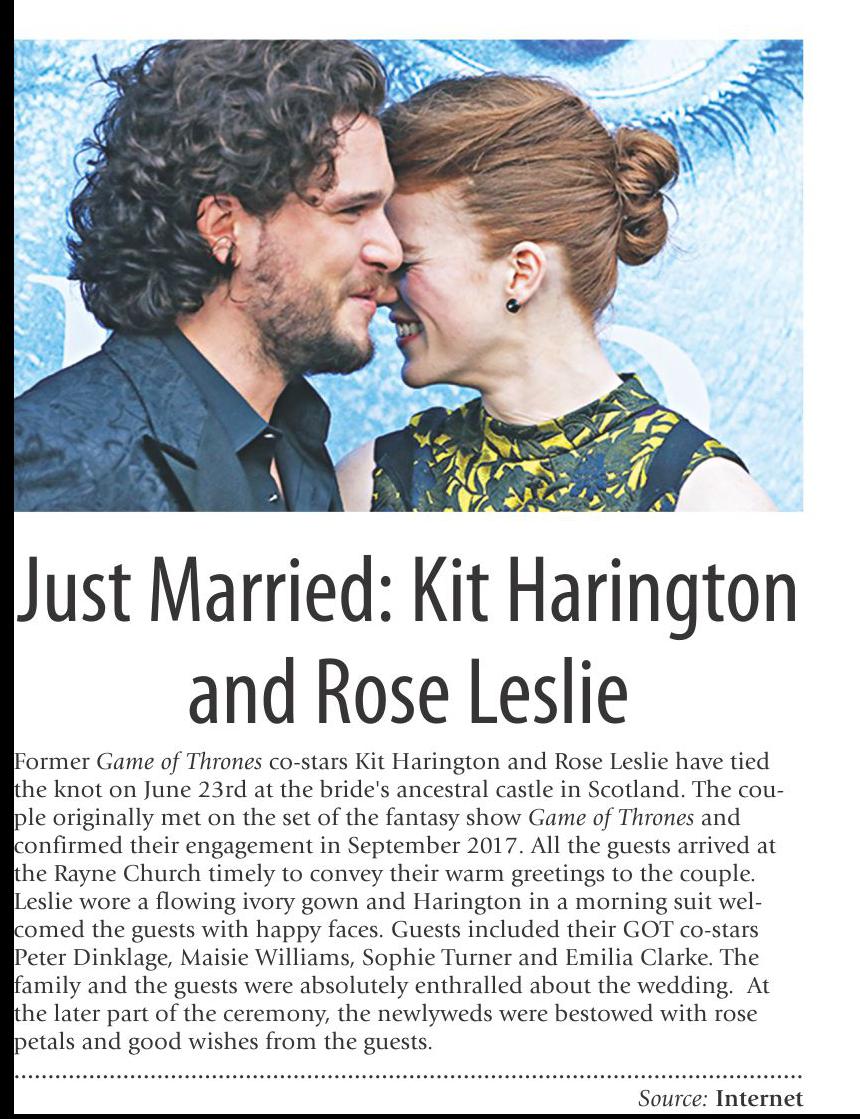 Just Married: Kit Harington and Rose Leslie

Former Game of Thrones co-stars Kit Harington and Rose Leslie have tied the knot on June 23rd at the bride's ancestral castle in Scotland. The couple originally met on the set of the fantasy show Game of Thrones and confirmed their engagement in September 2017. All the guests arrived at the Rayne Church timely to convey their warm greetings to the couple. Leslie wore a flowing ivory gown and Harington in a morning suit welcomed the guests with happy faces. Guests included their GOT co-stars Peter Dinklage, Maisie Williams, Sophie Turner and Emilia Clarke. The family and the guests were absolutely enthralled about the wedding. At the later part of the ceremony, the newlyweds were bestowed with rose petals and good wishes from the guests.

Source: Internet